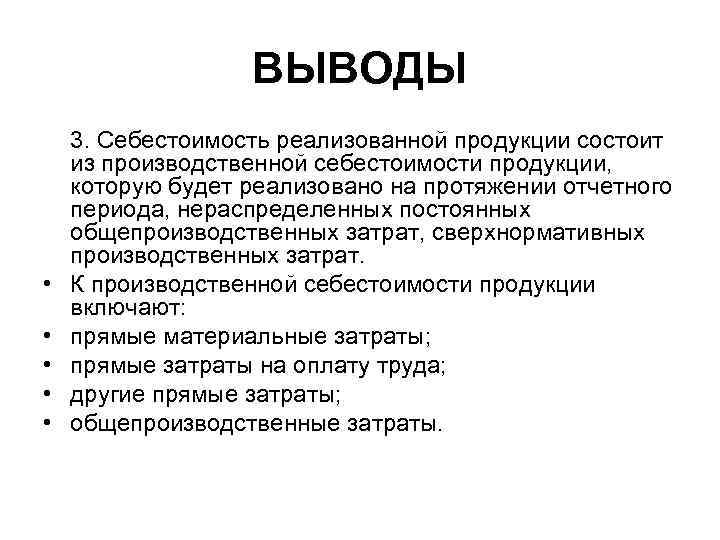 ВЫВОДЫ

3. Себестоимость реализованной продукции состоит из производственной себестоимости продукции, которую будет реализовано на протяжении отчетного периода, нераспределенных постоянных общепроизводственных затрат, сверхнормативных производственных затрат.

• К производственной себестоимости продукции включают:
• прямые материальные затраты;
• прямые затраты на оплату труда;
• другие прямые затраты;
• общепроизводственные затраты.